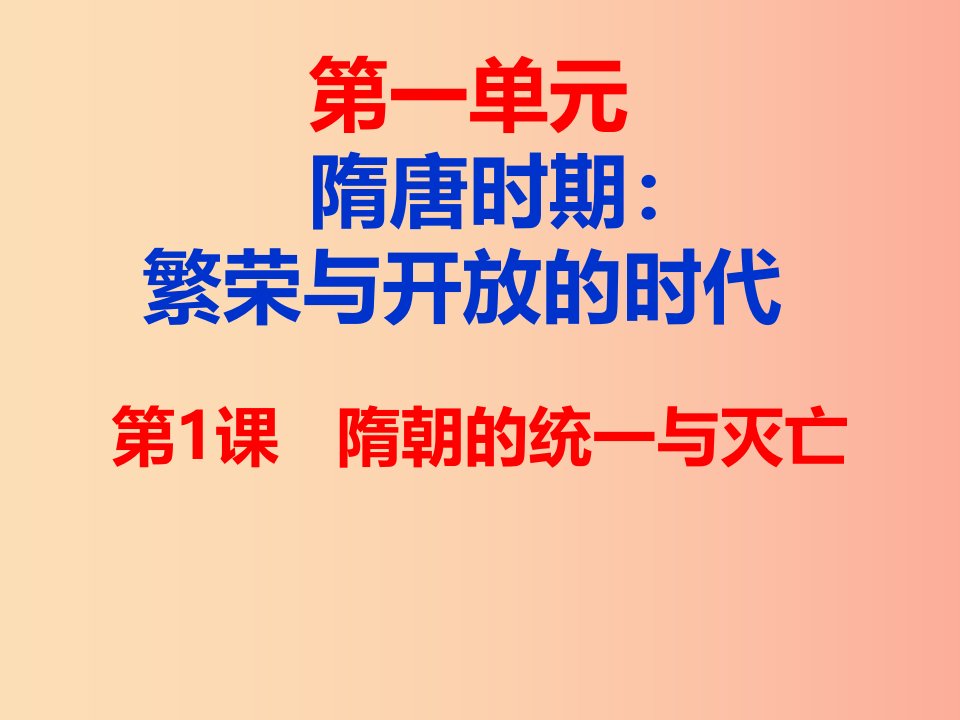 第一单元
隋唐时期：
繁荣与开放的时代

第1课　隋朝的统一与灭亡